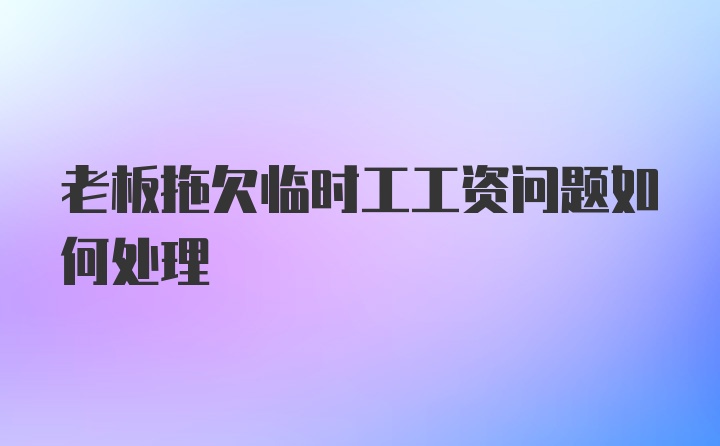 老板拖欠临时工工资问题如何处理